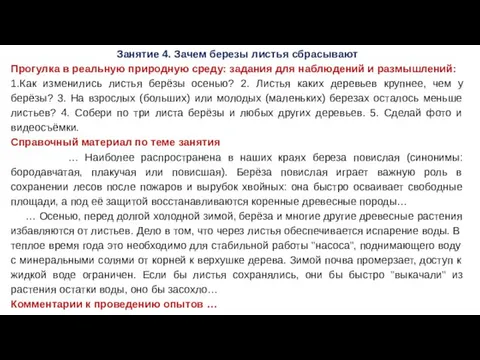 Занятие 4. Зачем березы листья сбрасывают

Прогулка в реальную природную среду: задания для наблюдений и размышлений:
1.Как изменились листья берёзы осенью? 2. Листья каких деревьев крупнее, чем у берёзы? 3. На взрослых (больших) или молодых (маленьких) березах осталось меньше листьев? 4. Собери по три листа берёзы и любых других деревьев. 5. Сделай фото и видеосъёмки.

Справочный материал по теме занятия

… Наиболее распространена в наших краях береза повислая (синонимы: бородавчатая, плакучая или повисшая). Берёза повислая играет важную роль в сохранении лесов после пожаров и вырубок хвойных: она быстро осваивает свободные площади, а под её защитой восстанавливаются коренные древесные породы…

… Осенью, перед долгой холодной зимой, берёза и многие другие древесные растения избавляются от листьев. Дело в том, что через листья обеспечивается испарение воды. В теплое время года это необходимо для стабильной работы "насоса", поднимающего воду с минеральными солями от корней к верхушке дерева. Зимой почва промерзает, доступ к жидкой воде ограничен. Если бы листья сохранялись, они бы быстро "выкачали" из растения остатки воды, оно бы засохло…

Комментарии к проведению опытов …